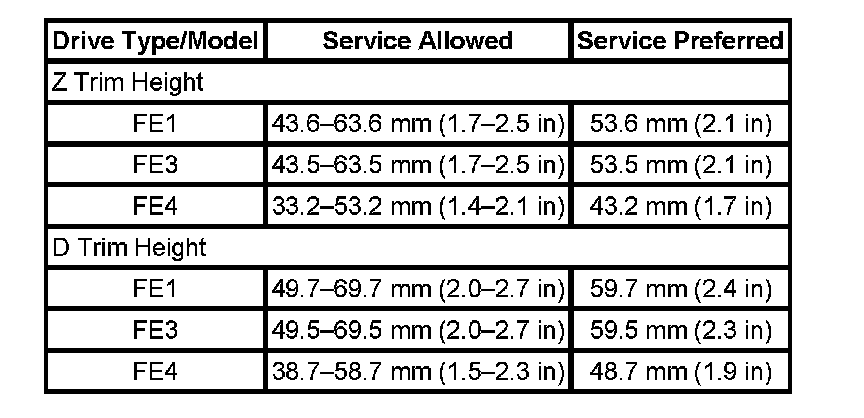 | Drive Type/Model | Service Allowed | Service Preferred |
|---|---|---|
| Z Trim Height | | |
| FE1 | 43.6–63.6 mm (1.7–2.5 in) | 53.6 mm (2.1 in) |
| FE3 | 43.5–63.5 mm (1.7–2.5 in) | 53.5 mm (2.1 in) |
| FE4 | 33.2–53.2 mm (1.4–2.1 in) | 43.2 mm (1.7 in) |
| D Trim Height | | |
| FE1 | 49.7–69.7 mm (2.0–2.7 in) | 59.7 mm (2.4 in) |
| FE3 | 49.5–69.5 mm (2.0–2.7 in) | 59.5 mm (2.3 in) |
| FE4 | 38.7–58.7 mm (1.5–2.3 in) | 48.7 mm (1.9 in) |